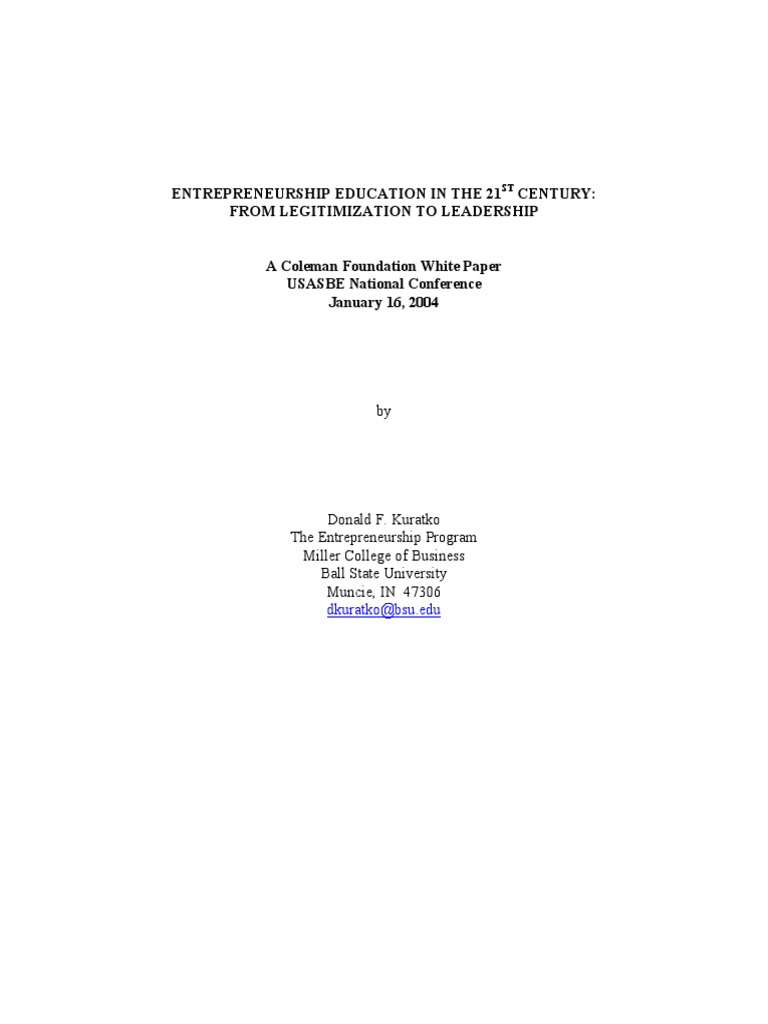 ENTREPRENEURSHIP EDUCATION IN THE 21$^{ST}$ CENTURY: FROM LEGITIMIZATION TO LEADERSHIP

A Coleman Foundation White Paper
USASBE National Conference
January 16, 2004

by

Donald F. Kuratko
The Entrepreneurship Program
Miller College of Business
Ball State University
Muncie, IN 47306
dkuratko@bsu.edu